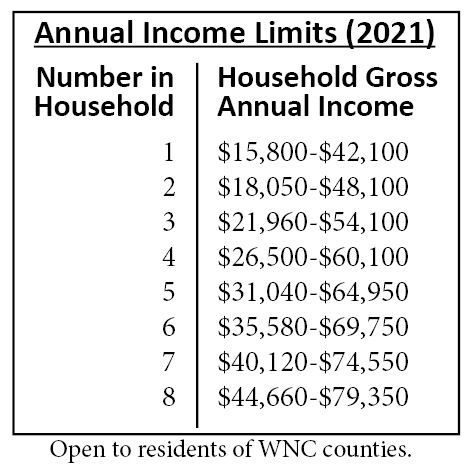 Annual Income Limits (2021)

| Number in Household | Household Gross Annual Income |
|---|---|
| 1 | \$15,800-\$42,100 |
| 2 | \$18,050-\$48,100 |
| 3 | \$21,960-\$54,100 |
| 4 | \$26,500-\$60,100 |
| 5 | \$31,040-\$64,950 |
| 6 | \$35,580-\$69,750 |
| 7 | \$40,120-\$74,550 |
| 8 | \$44,660-\$79,350 |

Open to residents of WNC counties.